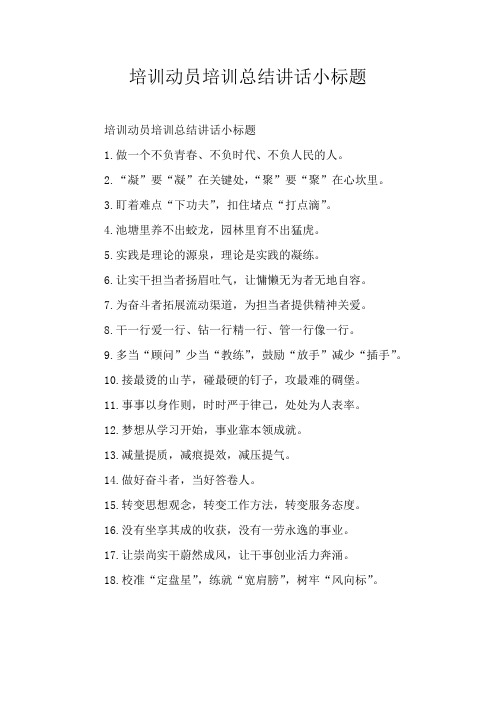 培训动员培训总结讲话小标题

培训动员培训总结讲话小标题

1.做一个不负青春、不负时代、不负人民的人。

2.“凝”要“凝”在关键处，“聚”要“聚”在心坎里。

3.盯着难点“下功夫”，扣住堵点“打点滴”。

4.池塘里养不出蛟龙，园林里育不出猛虎。

5.实践是理论的源泉，理论是实践的凝练。

6.让实干担当者扬眉吐气，让慵懒无为者无地自容。

7.为奋斗者拓展流动渠道，为担当者提供精神关爱。

8.干一行爱一行、钻一行精一行、管一行像一行。

9.多当“顾问”少当“教练”，鼓励“放手”减少“插手”。

10.接最烫的山芋，碰最硬的钉子，攻最难的碉堡。

11.事事以身作则，时时严于律己，处处为人表率。

12.梦想从学习开始，事业靠本领成就。

13.减量提质，减痕提效，减压提气。

14.做好奋斗者，当好答卷人。

15.转变思想观念，转变工作方法，转变服务态度。

16.没有坐享其成的收获，没有一劳永逸的事业。

17.让崇尚实干蔚然成风，让干事创业活力奔涌。

18.校准“定盘星”，练就“宽肩膀”，树牢“风向标”。